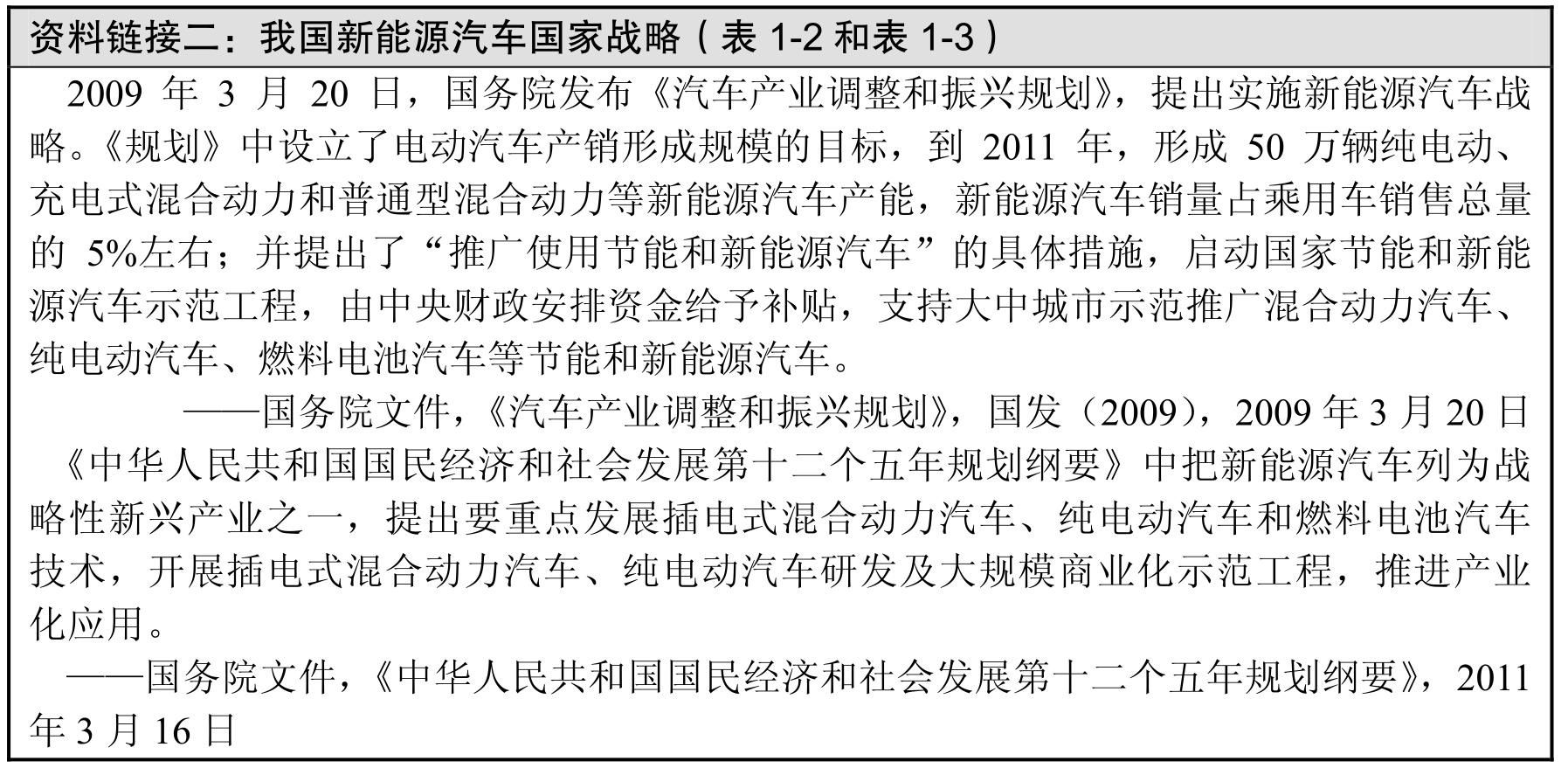 资料链接二：我国新能源汽车国家战略（表 1-2 和表 1-3）

2009 年 3 月 20 日，国务院发布《汽车产业调整和振兴规划》，提出实施新能源汽车战略。《规划》中设立了电动汽车产销形成规模的目标，到 2011 年，形成 50 万辆纯电动、充电式混合动力和普通型混合动力等新能源汽车产能，新能源汽车销量占乘用车销售总量的 5%左右；并提出了“推广使用节能和新能源汽车”的具体措施，启动国家节能和新能源汽车示范工程，由中央财政安排资金给予补贴，支持大中城市示范推广混合动力汽车、纯电动汽车、燃料电池汽车等节能和新能源汽车。

——国务院文件，《汽车产业调整和振兴规划》，国发（2009），2009 年 3 月 20 日

《中华人民共和国国民经济和社会发展第十二个五年规划纲要》中把新能源汽车列为战略性新兴产业之一，提出要重点发展插电式混合动力汽车、纯电动汽车和燃料电池汽车技术，开展插电式混合动力汽车、纯电动汽车研发及大规模商业化示范工程，推进产业化应用。

——国务院文件，《中华人民共和国国民经济和社会发展第十二个五年规划纲要》，2011 年 3 月 16 日